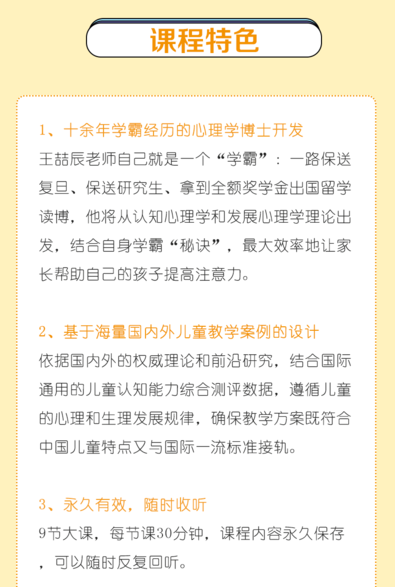 课程特色

1、十余年学霸经历的心理学博士开发
王喆辰老师自己就是一个“学霸”：一路保送复旦、保送研究生、拿到全额奖学金出国留学读博，他将从认知心理学和发展心理学理论出发，结合自身学霸“秘诀”，最大效率地让家长帮助自己的孩子提高注意力。

2、基于海量国内外儿童教学案例的设计
依据国内外的权威理论和前沿研究，结合国际通用的儿童认知能力综合测评数据，遵循儿童的心理和生理发展规律，确保教学方案既符合中国儿童特点又与国际一流标准接轨。

3、永久有效，随时收听
9节大课，每节课30分钟，课程内容永久保存，可以随时反复回听。